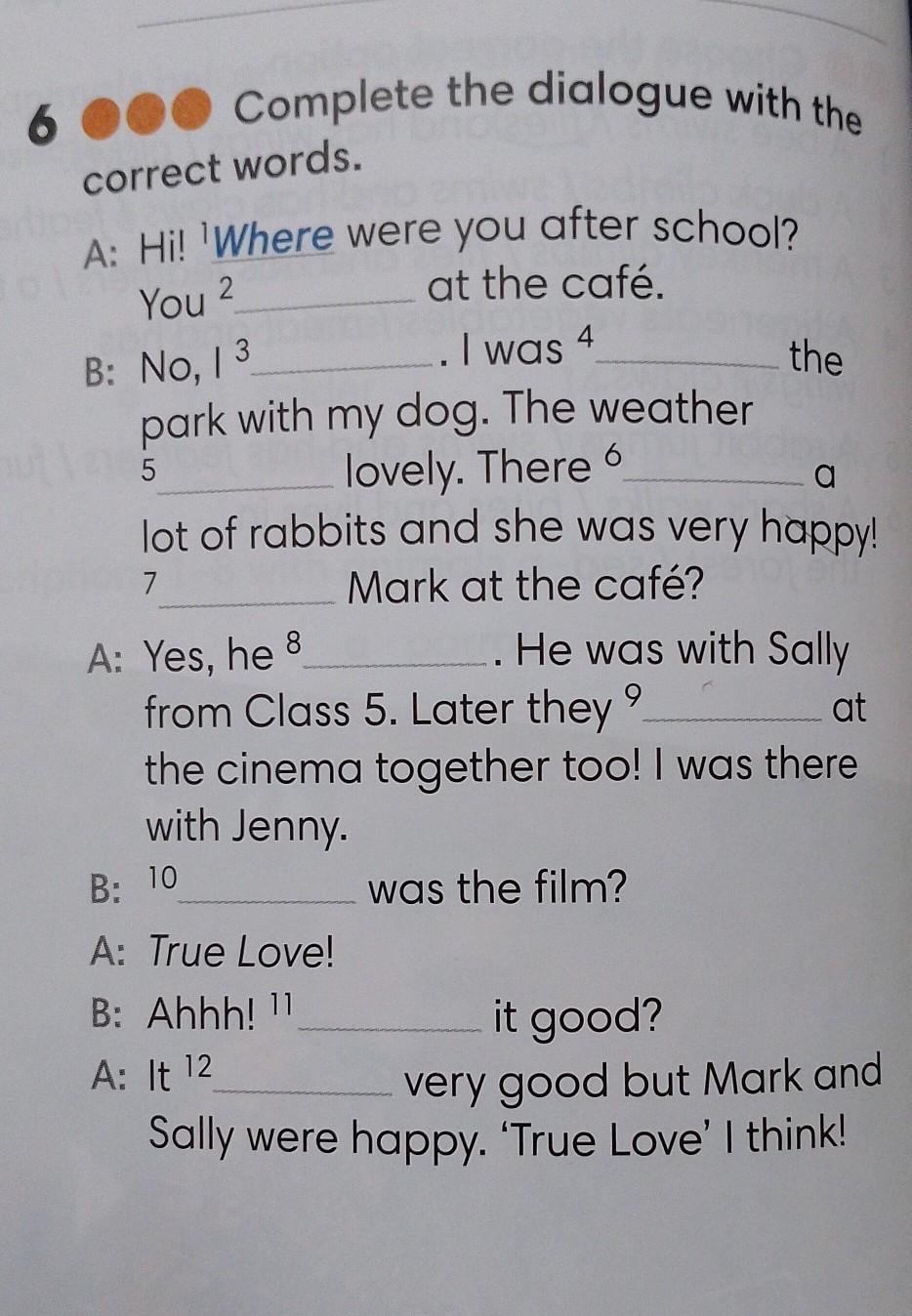 6 Complete the dialogue with the correct words.

A: Hi! $^{1}$Where were you after school? You $^{2}$____ at the café.

B: No, I $^{3}$____. I was $^{4}$____ the park with my dog. The weather $^{5}$____ lovely. There $^{6}$____ a lot of rabbits and she was very happy! $^{7}$____ Mark at the café?

A: Yes, he $^{8}$____. He was with Sally from Class 5. Later they $^{9}$____ at the cinema together too! I was there with Jenny.

B: $^{10}$____ was the film?

A: True Love!

B: Ahhh! $^{11}$____ it good?

A: It $^{12}$____ very good but Mark and Sally were happy. 'True Love' I think!